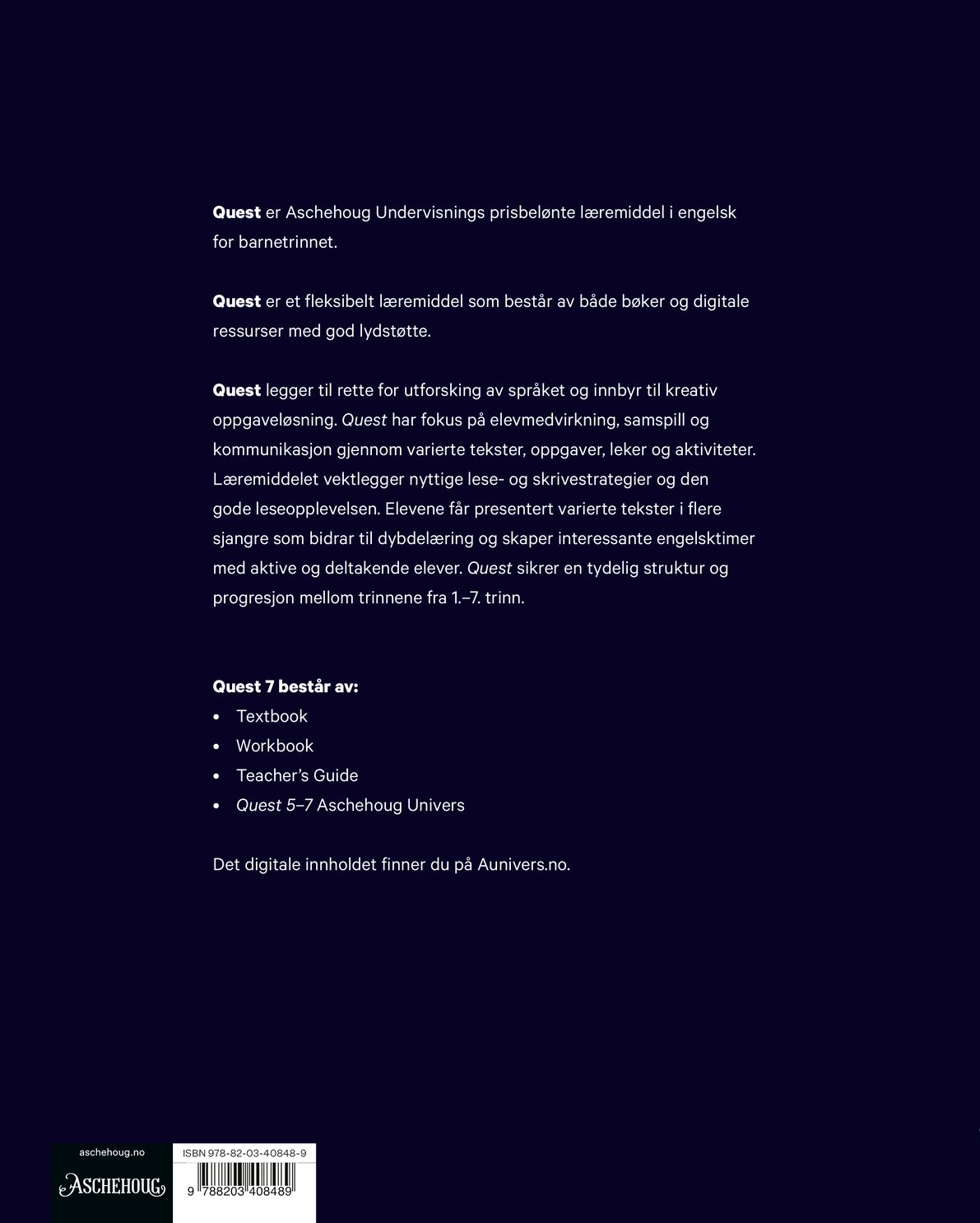 Quest er Aschehoug Undervisnings prisbelønte læremiddel i engelsk for barnetrinnet.

Quest er et fleksibelt læremiddel som består av både bøker og digitale ressurser med god lydstøtte.

Quest legger til rette for utforsking av språket og innbyr til kreativ oppgaveløsning. Quest har fokus på elevmedvirkning, samspill og kommunikasjon gjennom varierte tekster, oppgaver, leker og aktiviteter. Læremiddelet vektlegger nyttige lese- og skrivestrategier og den gode leseopplevelsen. Elevene får presentert varierte tekster i flere sjangre som bidrar til dybdelæring og skaper interessante engelsktimer med aktive og deltakende elever. Quest sikrer en tydelig struktur og progresjon mellom trinnene fra 1.–7. trinn.

Quest 7 består av:
• Textbook
• Workbook
• Teacher's Guide
• Quest 5–7 Aschehoug Univers

Det digitale innholdet finner du på Aunivers.no.

aschehoug.no
ASCHEHOUG

ISBN 978-82-03-40848-9
9 788203 408489